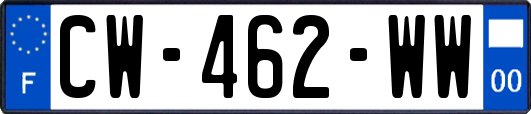 F
CW-462-WW
00